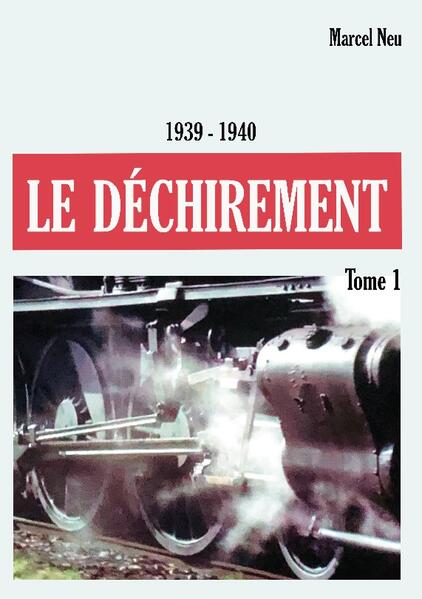 Marcel Neu

1939 - 1940

LE DÉCHIREMENT

Tome 1